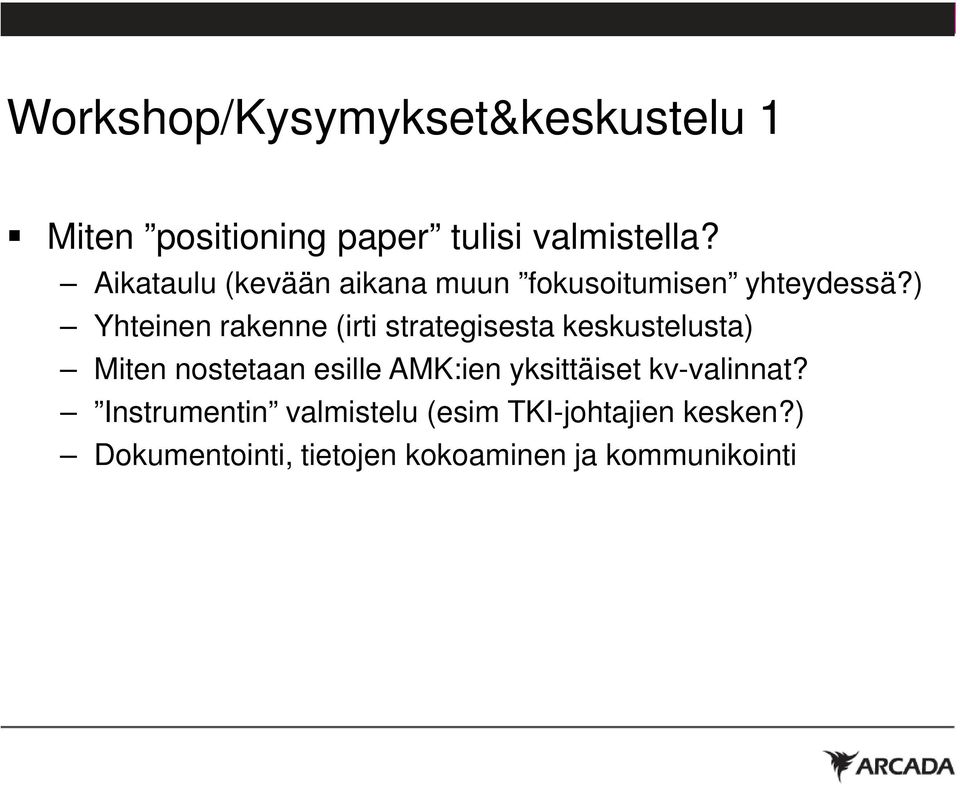 Workshop/Kysymykset&keskustelu 1

▪ Miten ”positioning paper” tulisi valmistella?
– Aikataulu (kevään aikana muun ”fokusoitumisen” yhteydessä?)
– Yhteinen rakenne (irti strategisesta keskustelusta)
– Miten nostetaan esille AMK:ien yksittäiset kv-valinnat?
– ”Instrumentin” valmistelu (esim TKI-johtajien kesken?)
– Dokumentointi, tietojen kokoaminen ja kommunikointi

ARCADA